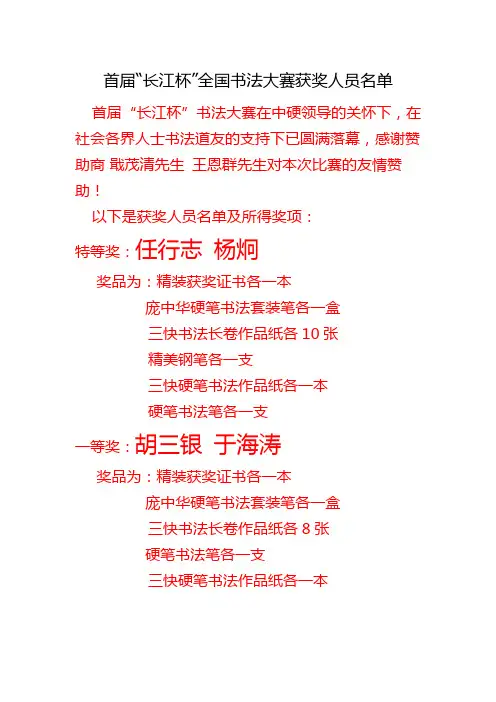 首届“长江杯”全国书法大赛获奖人员名单

首届“长江杯”书法大赛在中硬领导的关怀下，在社会各界人士书法道友的支持下已圆满落幕，感谢赞助商 戢茂清先生 王恩群先生对本次比赛的友情赞助！

以下是获奖人员名单及所得奖项：

特等奖：任行志 杨炯

奖品为：精装获奖证书各一本
庞中华硬笔书法套装笔各一盒
三快书法长卷作品纸各 10 张
精美钢笔各一支
三快硬笔书法作品纸各一本
硬笔书法笔各一支

一等奖：胡三银 于海涛

奖品为：精装获奖证书各一本
庞中华硬笔书法套装笔各一盒
三快书法长卷作品纸各 8 张
硬笔书法笔各一支
三快硬笔书法作品纸各一本